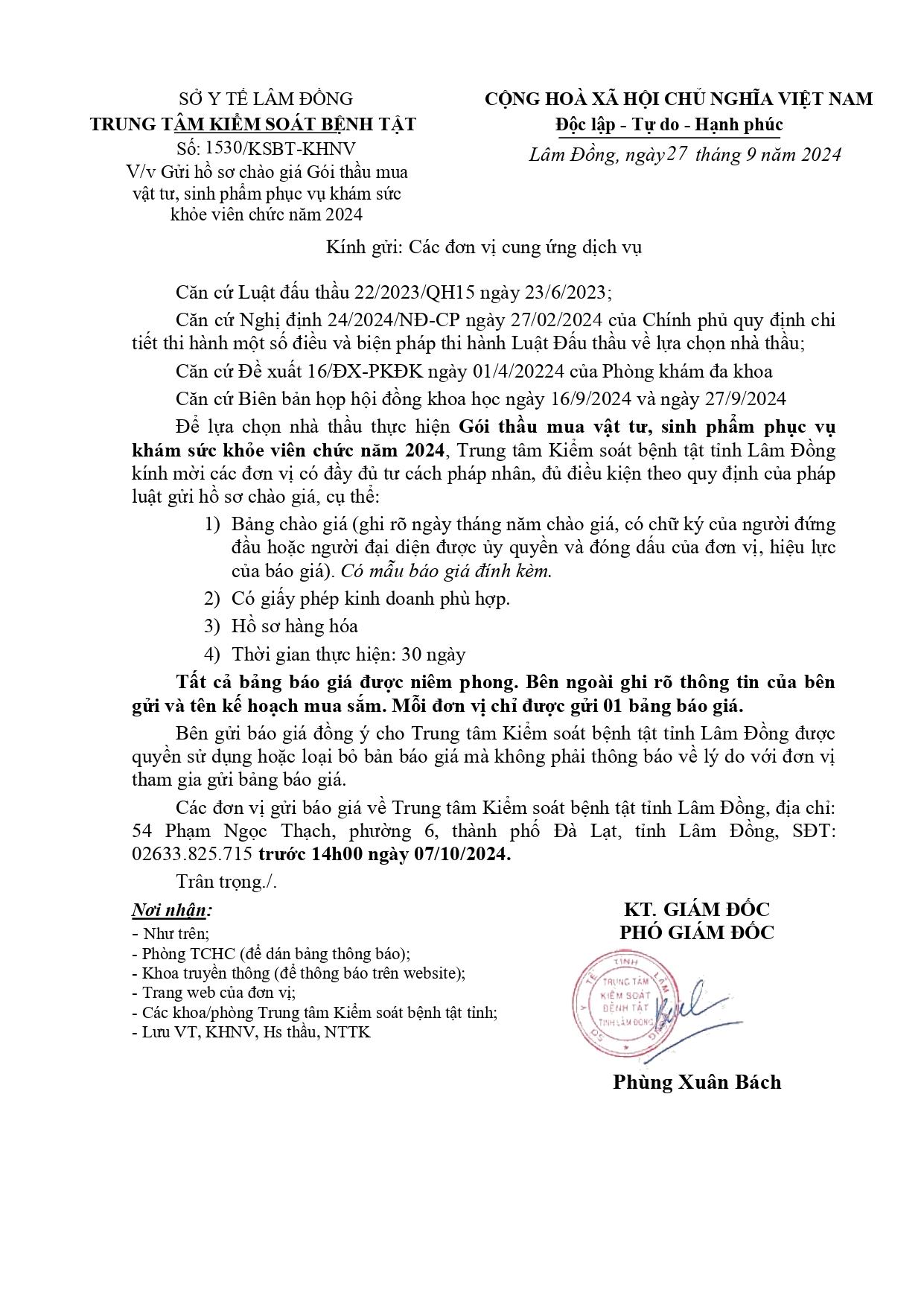 SỞ Y TẾ LÂM ĐỒNG
TRUNG TÂM KIỂM SOÁT BỆNH TẬT
Số: 1530/KSBT-KHNV
V/v Gửi hồ sơ chào giá Gói thầu mua vật tư, sinh phẩm phục vụ khám sức khỏe viên chức năm 2024

CỘNG HOÀ XÃ HỘI CHỦ NGHĨA VIỆT NAM
Độc lập - Tự do - Hạnh phúc
Lâm Đồng, ngày 27 tháng 9 năm 2024

Kính gửi: Các đơn vị cung ứng dịch vụ

Căn cứ Luật đấu thầu 22/2023/QH15 ngày 23/6/2023;

Căn cứ Nghị định 24/2024/NĐ-CP ngày 27/02/2024 của Chính phủ quy định chi tiết thi hành một số điều và biện pháp thi hành Luật Đấu thầu về lựa chọn nhà thầu;

Căn cứ Đề xuất 16/ĐX-PKĐK ngày 01/4/20224 của Phòng khám đa khoa

Căn cứ Biên bản họp hội đồng khoa học ngày 16/9/2024 và ngày 27/9/2024

Để lựa chọn nhà thầu thực hiện Gói thầu mua vật tư, sinh phẩm phục vụ khám sức khỏe viên chức năm 2024, Trung tâm Kiểm soát bệnh tật tỉnh Lâm Đồng kính mời các đơn vị có đầy đủ tư cách pháp nhân, đủ điều kiện theo quy định của pháp luật gửi hồ sơ chào giá, cụ thể:

1) Bảng chào giá (ghi rõ ngày tháng năm chào giá, có chữ ký của người đứng đầu hoặc người đại diện được ủy quyền và đóng dấu của đơn vị, hiệu lực của báo giá). Có mẫu báo giá đính kèm.
2) Có giấy phép kinh doanh phù hợp.
3) Hồ sơ hàng hóa
4) Thời gian thực hiện: 30 ngày

Tất cả bảng báo giá được niêm phong. Bên ngoài ghi rõ thông tin của bên gửi và tên kế hoạch mua sắm. Mỗi đơn vị chỉ được gửi 01 bảng báo giá.

Bên gửi báo giá đồng ý cho Trung tâm Kiểm soát bệnh tật tỉnh Lâm Đồng được quyền sử dụng hoặc loại bỏ bản báo giá mà không phải thông báo về lý do với đơn vị tham gia gửi bảng báo giá.

Các đơn vị gửi báo giá về Trung tâm Kiểm soát bệnh tật tỉnh Lâm Đồng, địa chỉ: 54 Phạm Ngọc Thạch, phường 6, thành phố Đà Lạt, tỉnh Lâm Đồng, SĐT: 02633.825.715 trước 14h00 ngày 07/10/2024.

Trân trọng./.

Nơi nhận:
- Như trên;
- Phòng TCHC (để dán bảng thông báo);
- Khoa truyền thông (để thông báo trên website);
- Trang web của đơn vị;
- Các khoa/phòng Trung tâm Kiểm soát bệnh tật tỉnh;
- Lưu VT, KHNV, Hs thầu, NTTK

KT. GIÁM ĐỐC
PHÓ GIÁM ĐỐC

SỞ Y TẾ TỈNH LÂM ĐỒNG
TRUNG TÂM KIỂM SOÁT BỆNH TẬT TỈNH LÂM ĐỒNG

Phùng Xuân Bách